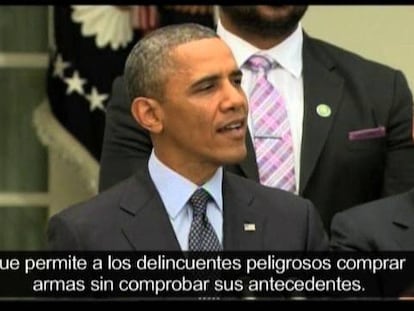 ue permite a los delincuentes peligrosos comprar armas sin comprobar sus antecedentes.